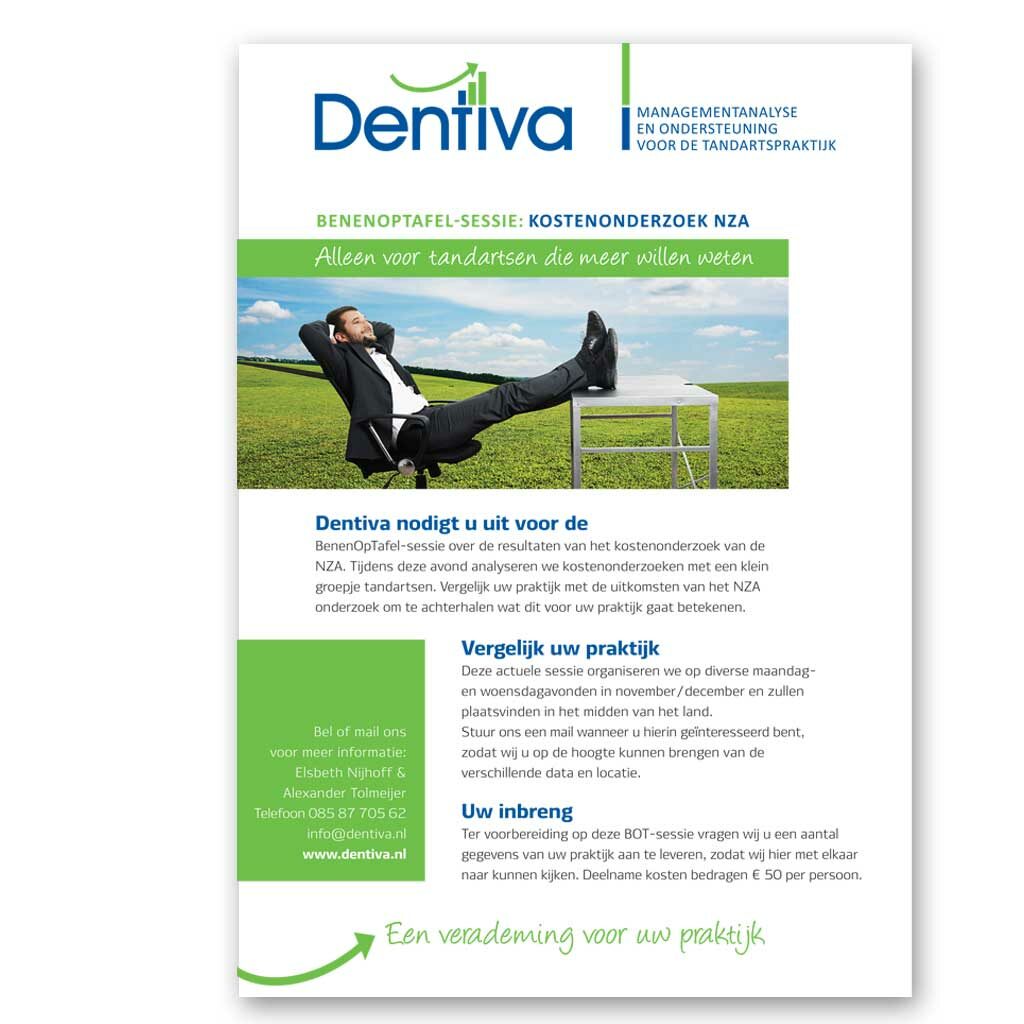 Dentiva

MANAGEMENTANALYSE
EN ONDERSTEUNING
VOOR DE TANDARTSPRAKTIJK

BENENOPTAFEL-SESSIE: KOSTENONDERZOEK NZA

Alleen voor tandartsen die meer willen weten

Dentiva nodigt u uit voor de

BenenOpTafel-sessie over de resultaten van het kostenonderzoek van de NZA. Tijdens deze avond analyseren we kostenonderzoeken met een klein groepje tandartsen. Vergelijk uw praktijk met de uitkomsten van het NZA onderzoek om te achterhalen wat dit voor uw praktijk gaat betekenen.

Bel of mail ons voor meer informatie:
Elsbeth Nijhoff &
Alexander Tolmeijer
Telefoon 085 87 705 62
info@dentiva.nl
www.dentiva.nl

Vergelijk uw praktijk

Deze actuele sessie organiseren we op diverse maandag- en woensdagavonden in november/december en zullen plaatsvinden in het midden van het land.
Stuur ons een mail wanneer u hierin geïnteresseerd bent, zodat wij u op de hoogte kunnen brengen van de verschillende data en locatie.

Uw inbreng

Ter voorbereiding op deze BOT-sessie vragen wij u een aantal gegevens van uw praktijk aan te leveren, zodat wij hier met elkaar naar kunnen kijken. Deelname kosten bedragen € 50 per persoon.

Een verademing voor uw praktijk